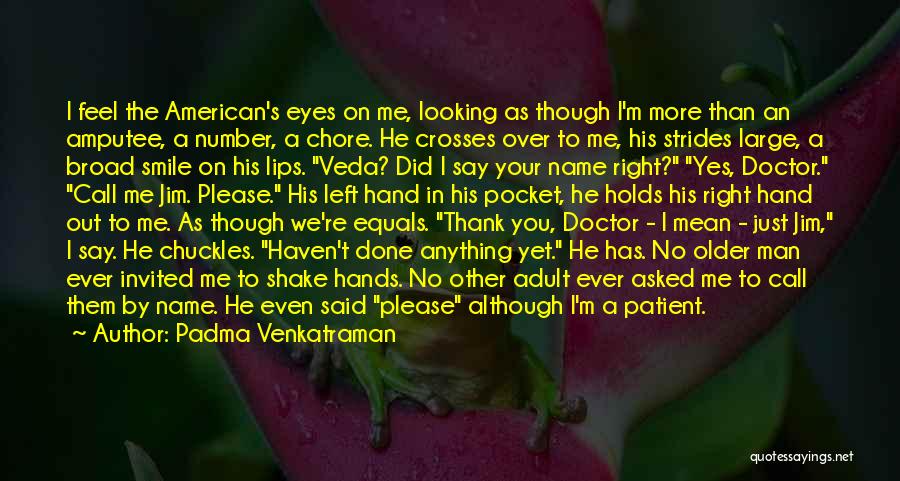 I feel the American's eyes on me, looking as though I'm more than an amputee, a number, a chore. He crosses over to me, his strides large, a broad smile on his lips. "Veda? Did I say your name right?" "Yes, Doctor." "Call me Jim. Please." His left hand in his pocket, he holds his right hand out to me. As though we're equals. "Thank you, Doctor - I mean - just Jim," I say. He chuckles. "Haven't done anything yet." He has. No older man ever invited me to shake hands. No other adult ever asked me to call them by name. He even said "please" although I'm a patient.

~ Author: Padma Venkatraman

quotessayings.net